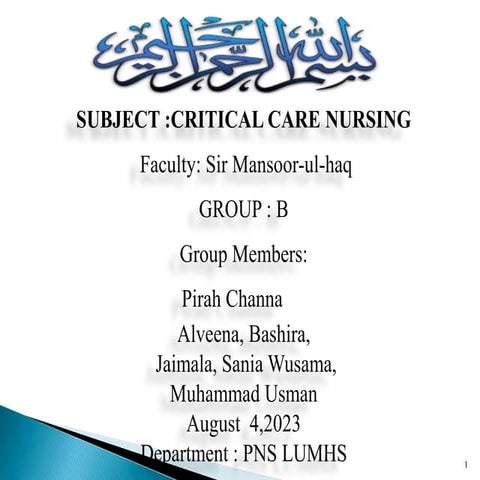 بسم الله الرحمن الرحيم

SUBJECT :CRITICAL CARE NURSING

Faculty: Sir Mansoor-ul-haq

GROUP : B

Group Members:

Pirah Channa
Alveena, Bashira,
Jaimala, Sania Wusama,
Muhammad Usman
August 4,2023
Department : PNS LUMHS

1